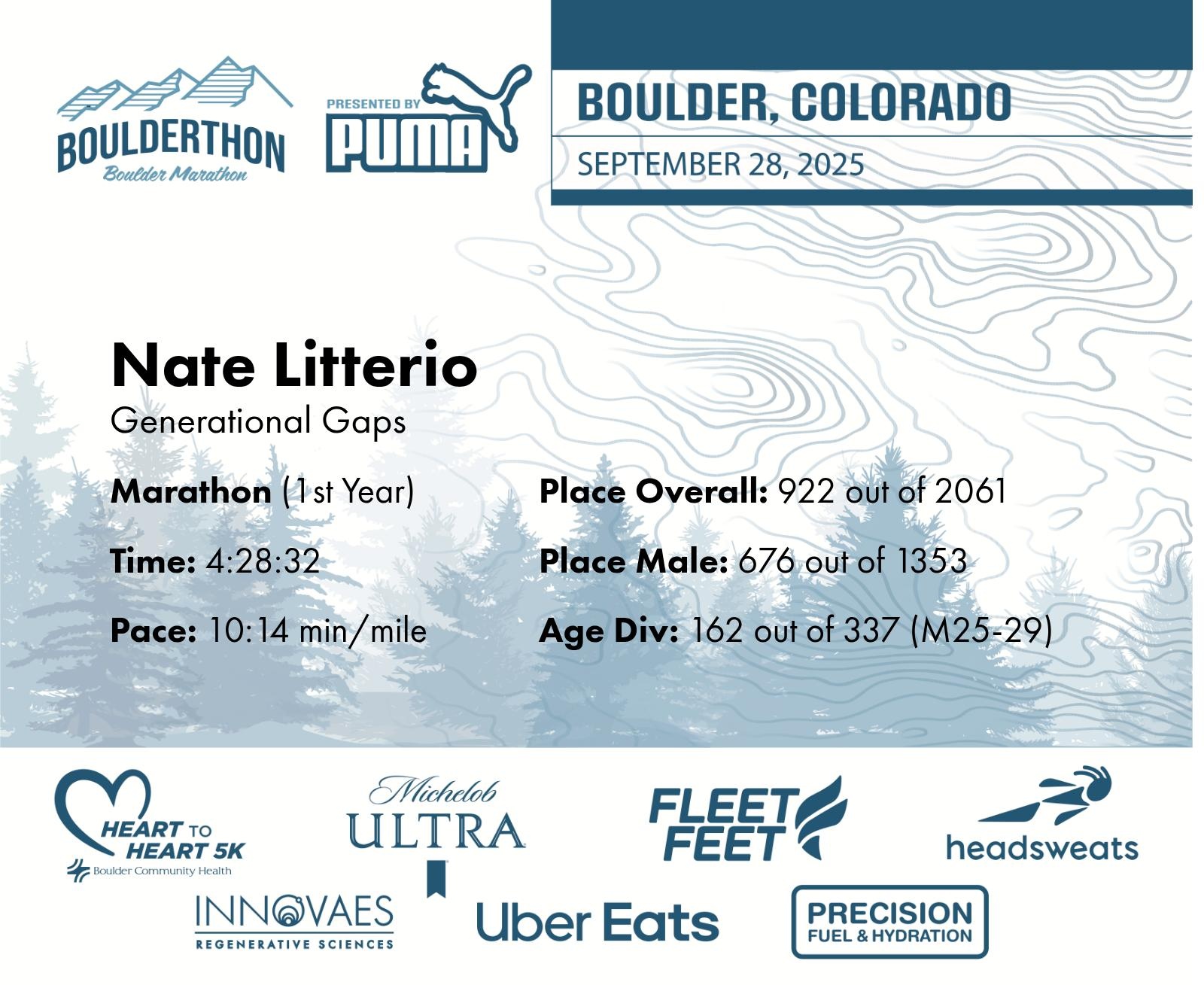 BOULDERTHON
Boulder Marathon

PRESENTED BY
PUMA

BOULDER, COLORADO
SEPTEMBER 28, 2025

Nate Litterio
Generational Gaps

Marathon (1st Year)

Time: 4:28:32

Pace: 10:14 min/mile

Place Overall: 922 out of 2061

Place Male: 676 out of 1353

Age Div: 162 out of 337 (M25-29)

HEART TO HEART 5K
Boulder Community Health

Michelob ULTRA

FLEET FEET

headsweats

INNOVAES
REGENERATIVE SCIENCES

Uber Eats

PRECISION
FUEL & HYDRATION